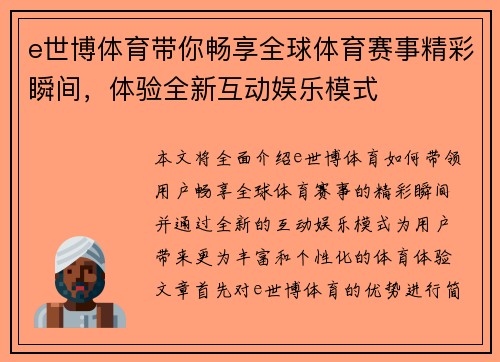 e世博体育带你畅享全球体育赛事精彩瞬间，体验全新互动娱乐模式

本文将全面介绍e世博体育如何带领用户畅享全球体育赛事的精彩瞬间并通过全新的互动娱乐模式为用户带来更为丰富和个性化的体育体验文章首先对e世博体育的优势进行简